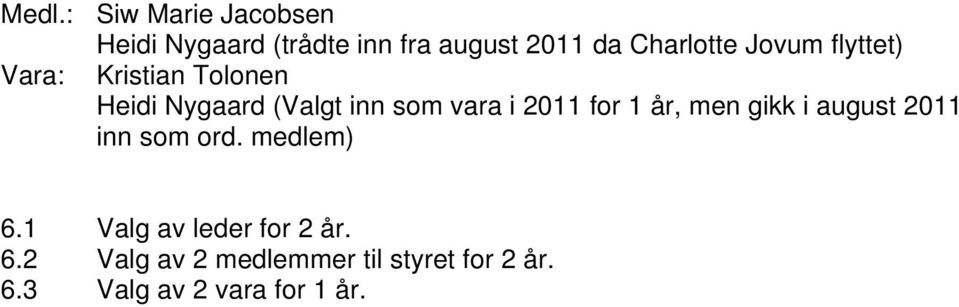 Medl.: Siw Marie Jacobsen
Heidi Nygaard (trådte inn fra august 2011 da Charlotte Jovum flyttet)
Vara: Kristian Tolonen
Heidi Nygaard (Valgt inn som vara i 2011 for 1 år, men gikk i august 2011 inn som ord. medlem)

6.1 Valg av leder for 2 år.
6.2 Valg av 2 medlemmer til styret for 2 år.
6.3 Valg av 2 vara for 1 år.